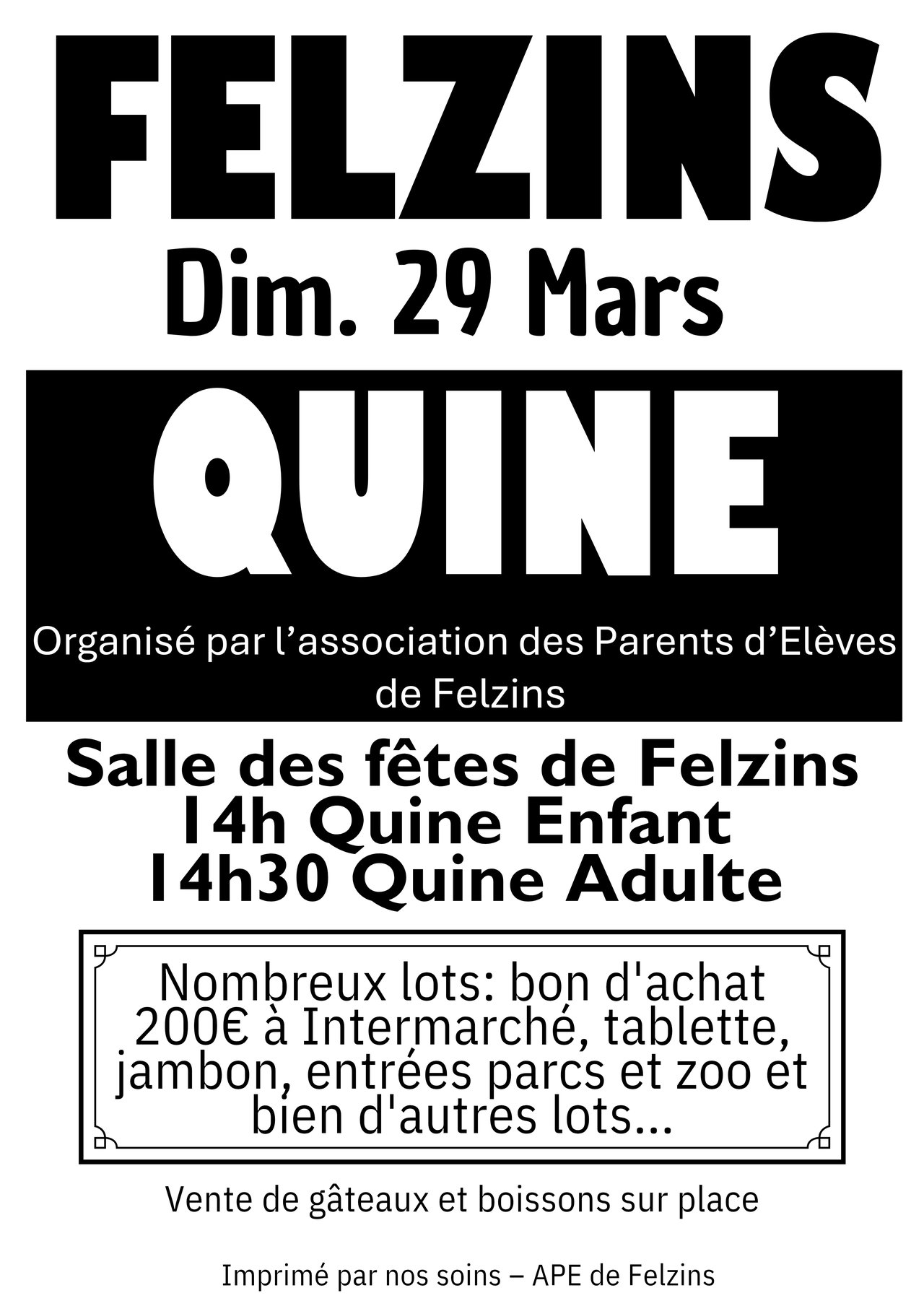 FELZINS

Dim. 29 Mars

QUINE

Organisé par l'association des Parents d'Elèves de Felzins

Salle des fêtes de Felzins
14h Quine Enfant
14h30 Quine Adulte

Nombreux lots: bon d'achat 200€ à Intermarché, tablette, jambon, entrées parcs et zoo et bien d'autres lots...

Vente de gâteaux et boissons sur place

Imprimé par nos soins – APE de Felzins